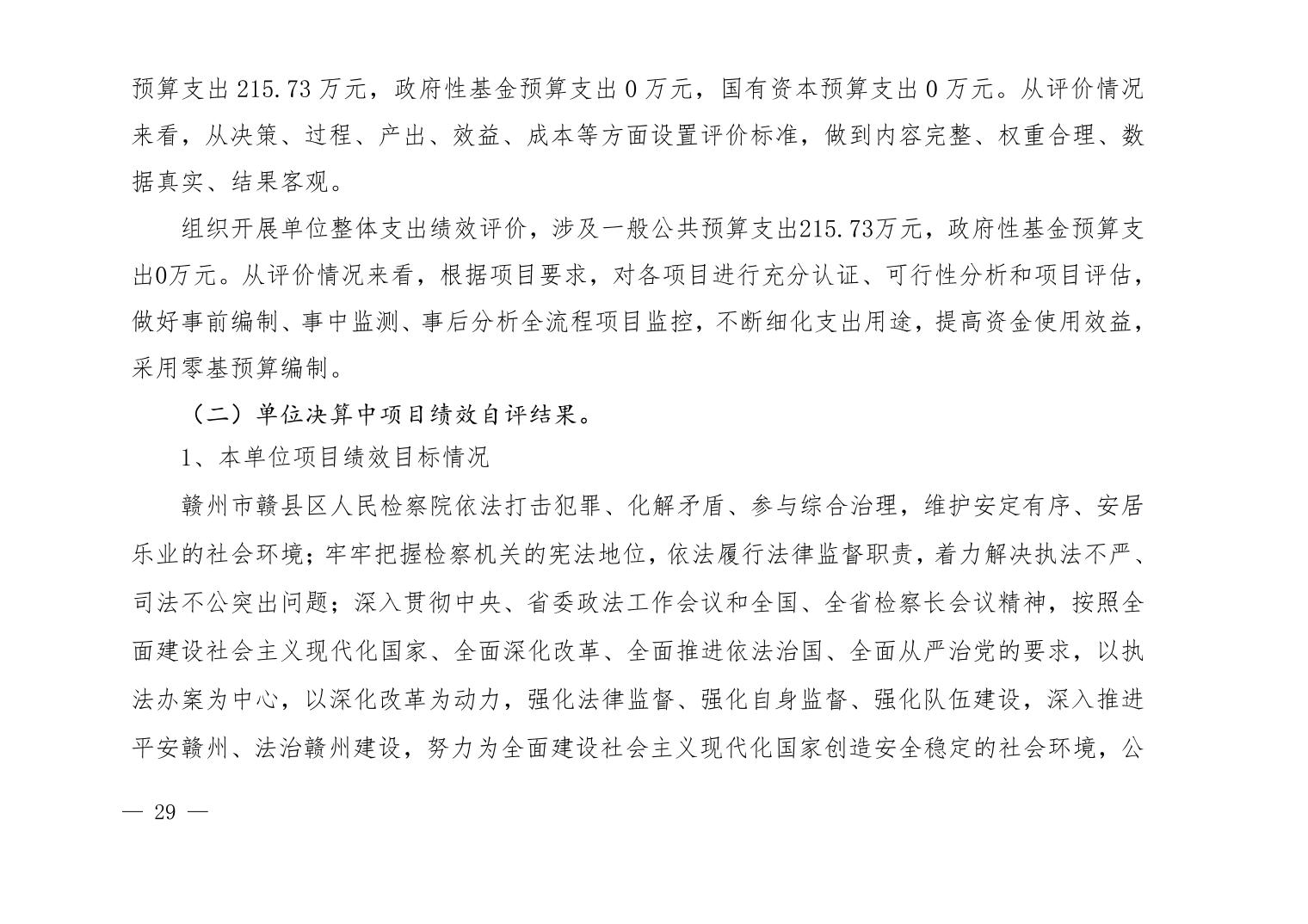 预算支出 215.73 万元，政府性基金预算支出 0 万元，国有资本预算支出 0 万元。从评价情况来看，从决策、过程、产出、效益、成本等方面设置评价标准，做到内容完整、权重合理、数据真实、结果客观。

组织开展单位整体支出绩效评价，涉及一般公共预算支出215.73万元，政府性基金预算支出0万元。从评价情况来看，根据项目要求，对各项目进行充分认证、可行性分析和项目评估，做好事前编制、事中监测、事后分析全流程项目监控，不断细化支出用途，提高资金使用效益，采用零基预算编制。

（二）单位决算中项目绩效自评结果。

1、本单位项目绩效目标情况

赣州市赣县区人民检察院依法打击犯罪、化解矛盾、参与综合治理，维护安定有序、安居乐业的社会环境；牢牢把握检察机关的宪法地位，依法履行法律监督职责，着力解决执法不严、司法不公突出问题；深入贯彻中央、省委政法工作会议和全国、全省检察长会议精神，按照全面建设社会主义现代化国家、全面深化改革、全面推进依法治国、全面从严治党的要求，以执法办案为中心，以深化改革为动力，强化法律监督、强化自身监督、强化队伍建设，深入推进平安赣州、法治赣州建设，努力为全面建设社会主义现代化国家创造安全稳定的社会环境，公

— 29 —